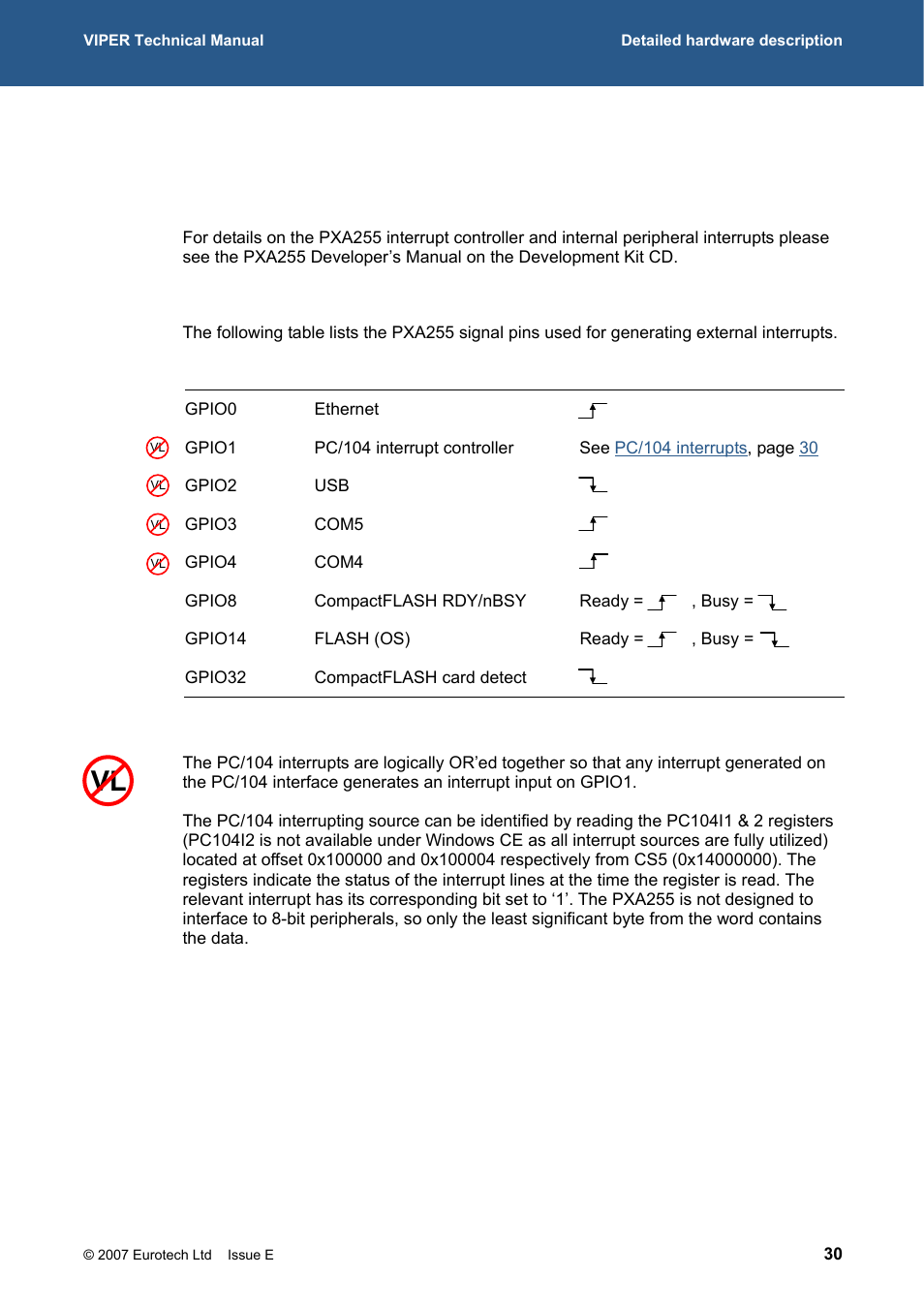 VIPER Technical Manual

Detailed hardware description

For details on the PXA255 interrupt controller and internal peripheral interrupts please see the PXA255 Developer's Manual on the Development Kit CD.

The following table lists the PXA255 signal pins used for generating external interrupts.

| | | | |
|---|---|---|---|
| | GPIO0 | Ethernet | |
| VL | GPIO1 | PC/104 interrupt controller | See PC/104 interrupts, page 30 |
| VL | GPIO2 | USB | |
| VL | GPIO3 | COM5 | |
| VL | GPIO4 | COM4 | |
| | GPIO8 | CompactFLASH RDY/nBSY | Ready = , Busy = |
| | GPIO14 | FLASH (OS) | Ready = , Busy = |
| | GPIO32 | CompactFLASH card detect | |

VL

The PC/104 interrupts are logically OR'ed together so that any interrupt generated on the PC/104 interface generates an interrupt input on GPIO1.

The PC/104 interrupting source can be identified by reading the PC104I1 & 2 registers (PC104I2 is not available under Windows CE as all interrupt sources are fully utilized) located at offset 0x100000 and 0x100004 respectively from CS5 (0x14000000). The registers indicate the status of the interrupt lines at the time the register is read. The relevant interrupt has its corresponding bit set to '1'. The PXA255 is not designed to interface to 8-bit peripherals, so only the least significant byte from the word contains the data.

© 2007 Eurotech Ltd Issue E

30